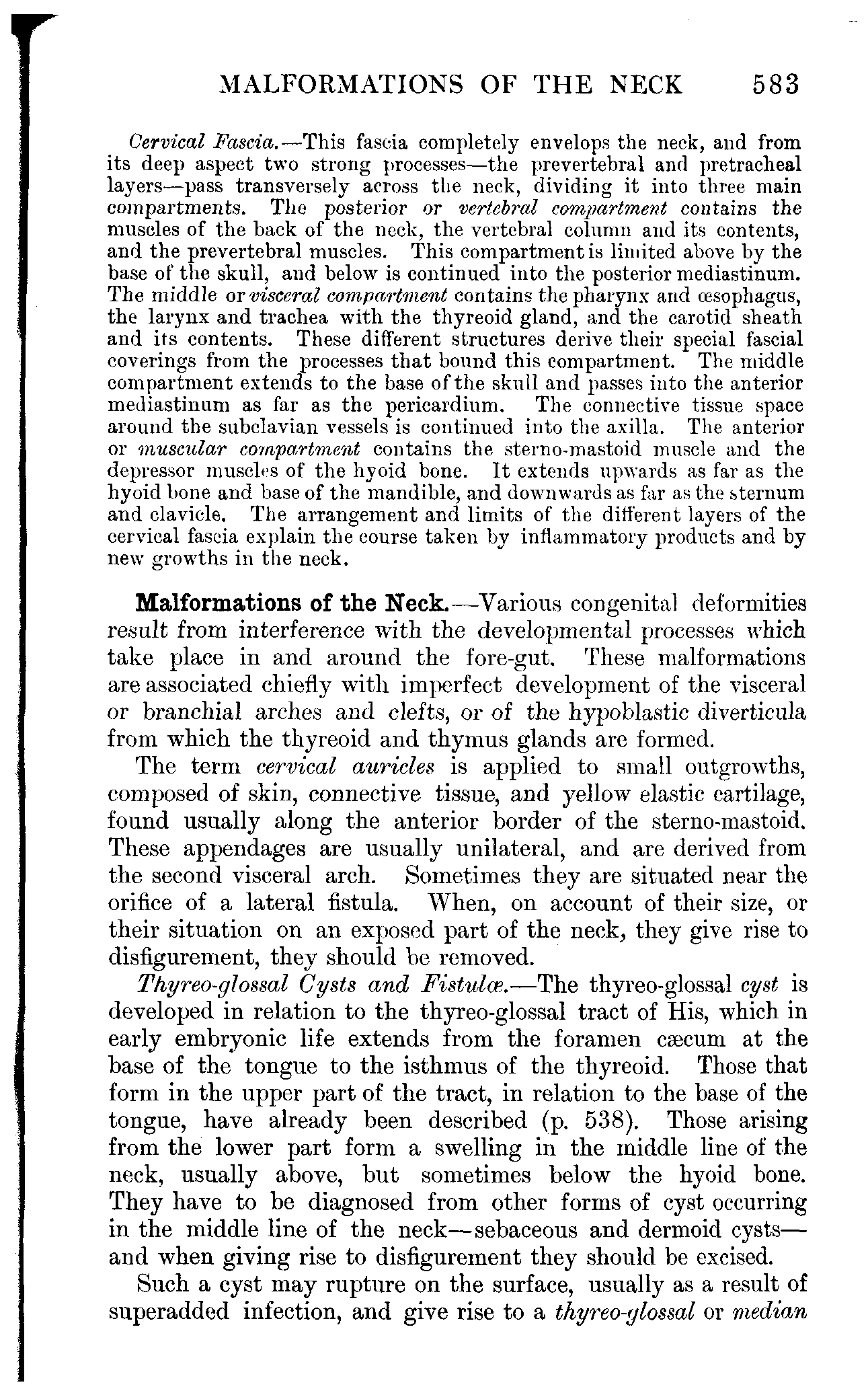 MALFORMATIONS OF THE NECK 583

Cervical Fascia.—This fascia completely envelops the neck, and from its deep aspect two strong processes—the prevertebral and pretracheal layers—pass transversely across the neck, dividing it into three main compartments. The posterior or vertebral compartment contains the muscles of the back of the neck, the vertebral column and its contents, and the prevertebral muscles. This compartment is limited above by the base of the skull, and below is continued into the posterior mediastinum. The middle or visceral compartment contains the pharynx and œsophagus, the larynx and trachea with the thyreoid gland, and the carotid sheath and its contents. These different structures derive their special fascial coverings from the processes that bound this compartment. The middle compartment extends to the base of the skull and passes into the anterior mediastinum as far as the pericardium. The connective tissue space around the subclavian vessels is continued into the axilla. The anterior or muscular compartment contains the sterno-mastoid muscle and the depressor muscles of the hyoid bone. It extends upwards as far as the hyoid bone and base of the mandible, and downwards as far as the sternum and clavicle. The arrangement and limits of the different layers of the cervical fascia explain the course taken by inflammatory products and by new growths in the neck.

Malformations of the Neck.—Various congenital deformities result from interference with the developmental processes which take place in and around the fore-gut. These malformations are associated chiefly with imperfect development of the visceral or branchial arches and clefts, or of the hypoblastic diverticula from which the thyreoid and thymus glands are formed.

The term cervical auricles is applied to small outgrowths, composed of skin, connective tissue, and yellow elastic cartilage, found usually along the anterior border of the sterno-mastoid. These appendages are usually unilateral, and are derived from the second visceral arch. Sometimes they are situated near the orifice of a lateral fistula. When, on account of their size, or their situation on an exposed part of the neck, they give rise to disfigurement, they should be removed.

Thyreo-glossal Cysts and Fistulæ.—The thyreo-glossal cyst is developed in relation to the thyreo-glossal tract of His, which in early embryonic life extends from the foramen cæcum at the base of the tongue to the isthmus of the thyreoid. Those that form in the upper part of the tract, in relation to the base of the tongue, have already been described (p. 538). Those arising from the lower part form a swelling in the middle line of the neck, usually above, but sometimes below the hyoid bone. They have to be diagnosed from other forms of cyst occurring in the middle line of the neck—sebaceous and dermoid cysts—and when giving rise to disfigurement they should be excised.

Such a cyst may rupture on the surface, usually as a result of superadded infection, and give rise to a thyreo-glossal or median